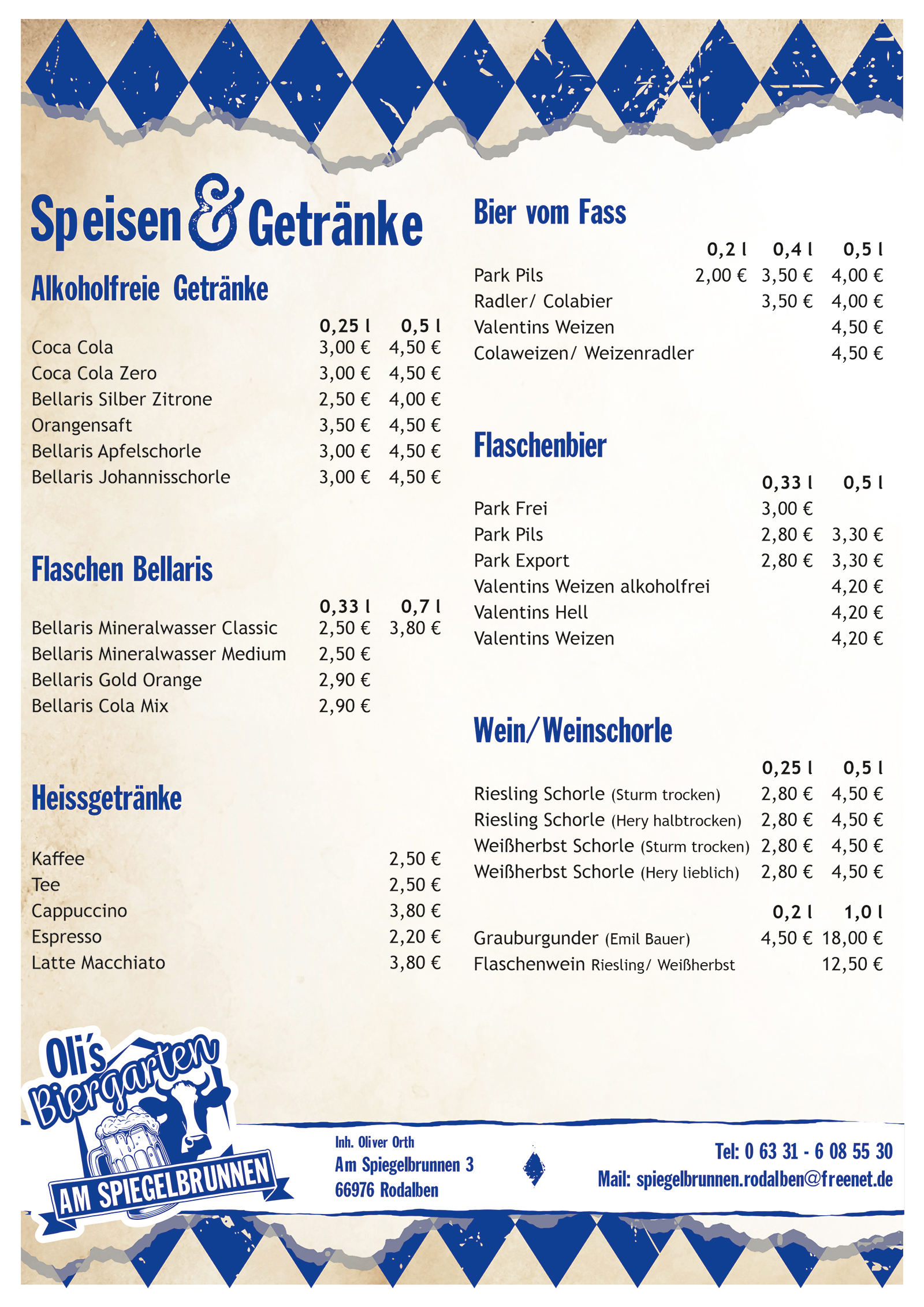 Speisen & Getränke

Alkoholfreie Getränke

| | 0,25 l | 0,5 l |
|---|---|---|
| Coca Cola | 3,00 € | 4,50 € |
| Coca Cola Zero | 3,00 € | 4,50 € |
| Bellaris Silber Zitrone | 2,50 € | 4,00 € |
| Orangensaft | 3,50 € | 4,50 € |
| Bellaris Apfelschorle | 3,00 € | 4,50 € |
| Bellaris Johannisschorle | 3,00 € | 4,50 € |

Flaschen Bellaris

| | 0,33 l | 0,7 l |
|---|---|---|
| Bellaris Mineralwasser Classic | 2,50 € | 3,80 € |
| Bellaris Mineralwasser Medium | 2,50 € | |
| Bellaris Gold Orange | 2,90 € | |
| Bellaris Cola Mix | 2,90 € | |

Heissgetränke

| | |
|---|---|
| Kaffee | 2,50 € |
| Tee | 2,50 € |
| Cappuccino | 3,80 € |
| Espresso | 2,20 € |
| Latte Macchiato | 3,80 € |

Bier vom Fass

| | 0,2 l | 0,4 l | 0,5 l |
|---|---|---|---|
| Park Pils | 2,00 € | 3,50 € | 4,00 € |
| Radler/ Colabier | | 3,50 € | 4,00 € |
| Valentins Weizen | | | 4,50 € |
| Colaweizen/ Weizenradler | | | 4,50 € |

Flaschenbier

| | 0,33 l | 0,5 l |
|---|---|---|
| Park Frei | 3,00 € | |
| Park Pils | 2,80 € | 3,30 € |
| Park Export | 2,80 € | 3,30 € |
| Valentins Weizen alkoholfrei | | 4,20 € |
| Valentins Hell | | 4,20 € |
| Valentins Weizen | | 4,20 € |

Wein/Weinschorle

| | 0,25 l | 0,5 l |
|---|---|---|
| Riesling Schorle (Sturm trocken) | 2,80 € | 4,50 € |
| Riesling Schorle (Hery halbtrocken) | 2,80 € | 4,50 € |
| Weißherbst Schorle (Sturm trocken) | 2,80 € | 4,50 € |
| Weißherbst Schorle (Hery lieblich) | 2,80 € | 4,50 € |

| | 0,2 l | 1,0 l |
|---|---|---|
| Grauburgunder (Emil Bauer) | 4,50 € | 18,00 € |
| Flaschenwein Riesling/ Weißherbst | | 12,50 € |

Oli's Biergarten
AM SPIEGELBRUNNEN

Inh. Oliver Orth
Am Spiegelbrunnen 3
66976 Rodalben

Tel: 0 63 31 - 6 08 55 30
Mail: spiegelbrunnen.rodalben@freenet.de